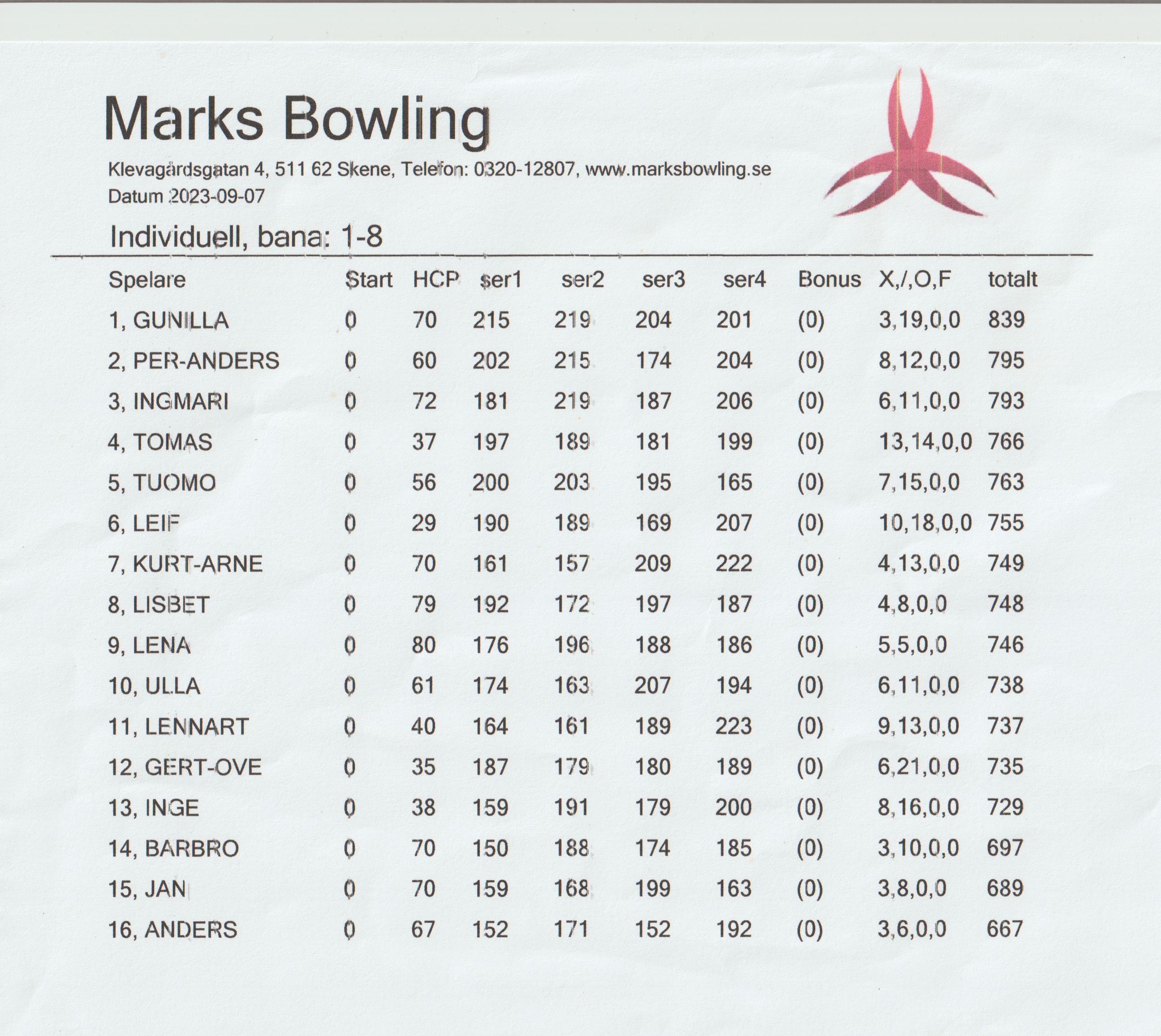 Marks Bowling

Klevagårdsgatan 4, 511 62 Skene, Telefon: 0320-12807, www.marksbowling.se
Datum 2023-09-07

Individuell, bana: 1-8

| Spelare | Start | HCP | ser1 | ser2 | ser3 | ser4 | Bonus | X,/,O,F | totalt |
|---|---|---|---|---|---|---|---|---|---|
| 1, GUNILLA | 0 | 70 | 215 | 219 | 204 | 201 | (0) | 3,19,0,0 | 839 |
| 2, PER-ANDERS | 0 | 60 | 202 | 215 | 174 | 204 | (0) | 8,12,0,0 | 795 |
| 3, INGMARI | 0 | 72 | 181 | 219 | 187 | 206 | (0) | 6,11,0,0 | 793 |
| 4, TOMAS | 0 | 37 | 197 | 189 | 181 | 199 | (0) | 13,14,0,0 | 766 |
| 5, TUOMO | 0 | 56 | 200 | 203 | 195 | 165 | (0) | 7,15,0,0 | 763 |
| 6, LEIF | 0 | 29 | 190 | 189 | 169 | 207 | (0) | 10,18,0,0 | 755 |
| 7, KURT-ARNE | 0 | 70 | 161 | 157 | 209 | 222 | (0) | 4,13,0,0 | 749 |
| 8, LISBET | 0 | 79 | 192 | 172 | 197 | 187 | (0) | 4,8,0,0 | 748 |
| 9, LENA | 0 | 80 | 176 | 196 | 188 | 186 | (0) | 5,5,0,0 | 746 |
| 10, ULLA | 0 | 61 | 174 | 163 | 207 | 194 | (0) | 6,11,0,0 | 738 |
| 11, LENNART | 0 | 40 | 164 | 161 | 189 | 223 | (0) | 9,13,0,0 | 737 |
| 12, GERT-OVE | 0 | 35 | 187 | 179 | 180 | 189 | (0) | 6,21,0,0 | 735 |
| 13, INGE | 0 | 38 | 159 | 191 | 179 | 200 | (0) | 8,16,0,0 | 729 |
| 14, BARBRO | 0 | 70 | 150 | 188 | 174 | 185 | (0) | 3,10,0,0 | 697 |
| 15, JAN | 0 | 70 | 159 | 168 | 199 | 163 | (0) | 3,8,0,0 | 689 |
| 16, ANDERS | 0 | 67 | 152 | 171 | 152 | 192 | (0) | 3,6,0,0 | 667 |